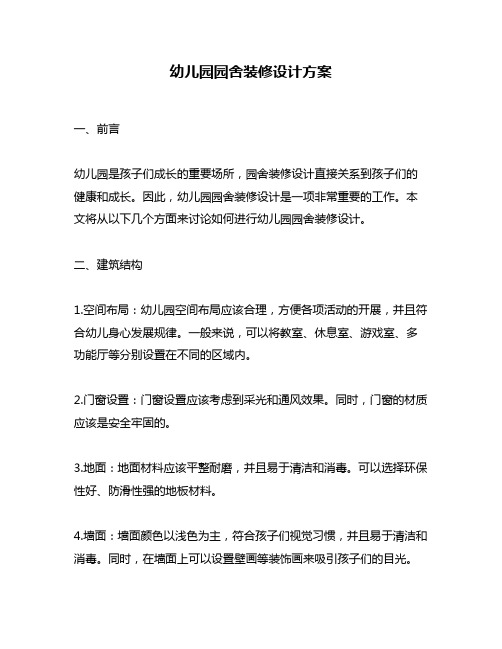 幼儿园园舍装修设计方案

一、前言

幼儿园是孩子们成长的重要场所，园舍装修设计直接关系到孩子们的健康和成长。因此，幼儿园园舍装修设计是一项非常重要的工作。本文将从以下几个方面来讨论如何进行幼儿园园舍装修设计。

二、建筑结构

1.空间布局：幼儿园空间布局应该合理，方便各项活动的开展，并且符合幼儿身心发展规律。一般来说，可以将教室、休息室、游戏室、多功能厅等分别设置在不同的区域内。

2.门窗设置：门窗设置应该考虑到采光和通风效果。同时，门窗的材质应该是安全牢固的。

3.地面：地面材料应该平整耐磨，并且易于清洁和消毒。可以选择环保性好、防滑性强的地板材料。

4.墙面：墙面颜色以浅色为主，符合孩子们视觉习惯，并且易于清洁和消毒。同时，在墙面上可以设置壁画等装饰画来吸引孩子们的目光。